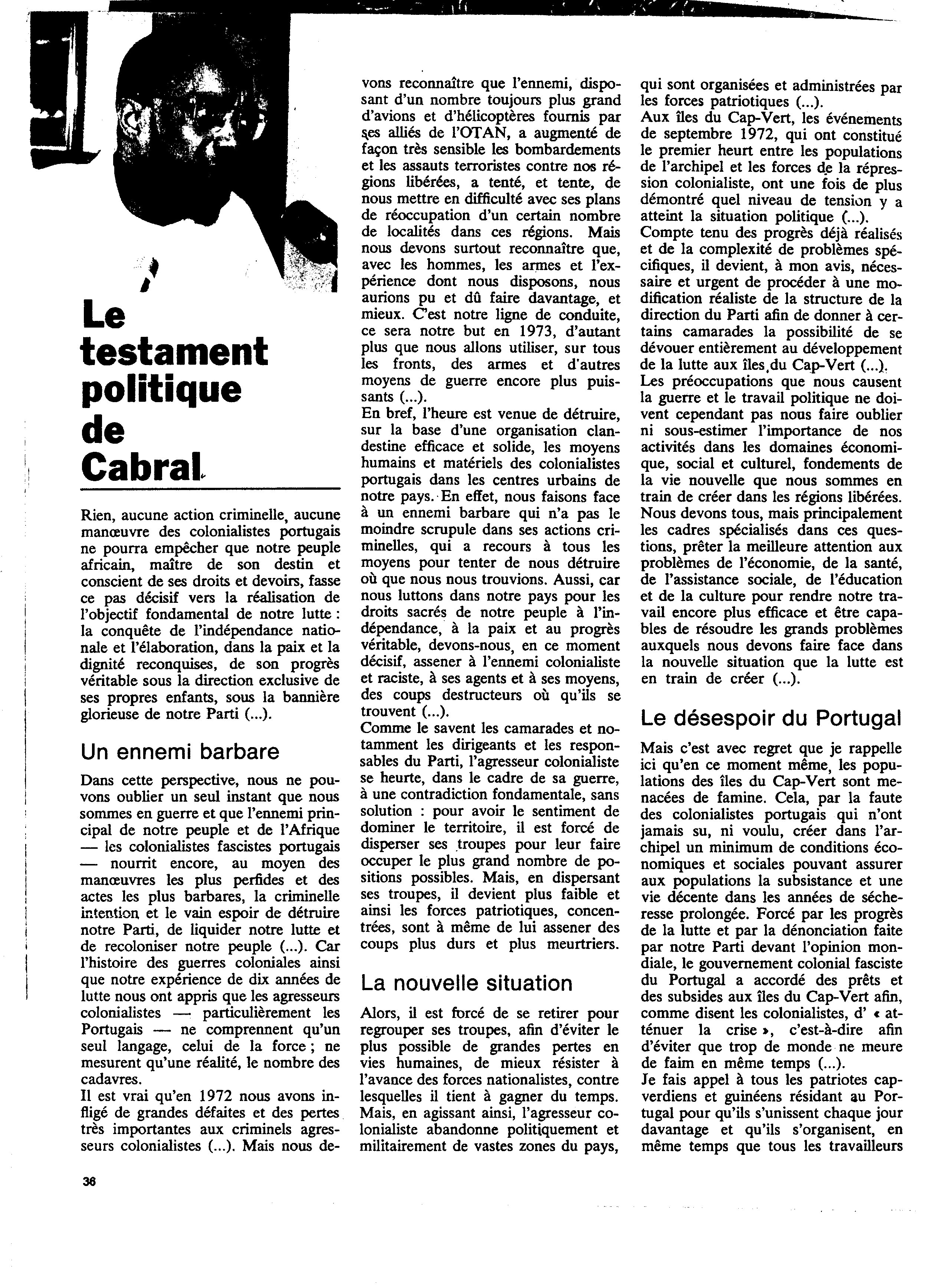 Le testament politique de Cabral

Rien, aucune action criminelle, aucune manœuvre des colonialistes portugais ne pourra empêcher que notre peuple africain, maître de son destin et conscient de ses droits et devoirs, fasse ce pas décisif vers la réalisation de l'objectif fondamental de notre lutte : la conquête de l'indépendance nationale et l'élaboration, dans la paix et la dignité reconquises, de son progrès véritable sous la direction exclusive de ses propres enfants, sous la bannière glorieuse de notre Parti (...).

Un ennemi barbare

Dans cette perspective, nous ne pouvons oublier un seul instant que nous sommes en guerre et que l'ennemi principal de notre peuple et de l'Afrique — les colonialistes fascistes portugais — nourrit encore, au moyen des manœuvres les plus perfides et des actes les plus barbares, la criminelle intention et le vain espoir de détruire notre Parti, de liquider notre lutte et de recoloniser notre peuple (...). Car l'histoire des guerres coloniales ainsi que notre expérience de dix années de lutte nous ont appris que les agresseurs colonialistes — particulièrement les Portugais — ne comprennent qu'un seul langage, celui de la force ; ne mesurent qu'une réalité, le nombre des cadavres.
Il est vrai qu'en 1972 nous avons infligé de grandes défaites et des pertes très importantes aux criminels agresseurs colonialistes (...). Mais nous devons reconnaître que l'ennemi, disposant d'un nombre toujours plus grand d'avions et d'hélicoptères fournis par ses alliés de l'OTAN, a augmenté de façon très sensible les bombardements et les assauts terroristes contre nos régions libérées, a tenté, et tente, de nous mettre en difficulté avec ses plans de réoccupation d'un certain nombre de localités dans ces régions. Mais nous devons surtout reconnaître que, avec les hommes, les armes et l'expérience dont nous disposons, nous aurions pu et dû faire davantage, et mieux. C'est notre ligne de conduite, ce sera notre but en 1973, d'autant plus que nous allons utiliser, sur tous les fronts, des armes et d'autres moyens de guerre encore plus puissants (...).
En bref, l'heure est venue de détruire, sur la base d'une organisation clandestine efficace et solide, les moyens humains et matériels des colonialistes portugais dans les centres urbains de notre pays. En effet, nous faisons face à un ennemi barbare qui n'a pas le moindre scrupule dans ses actions criminelles, qui a recours à tous les moyens pour tenter de nous détruire où que nous nous trouvions. Aussi, car nous luttons dans notre pays pour les droits sacrés de notre peuple à l'indépendance, à la paix et au progrès véritable, devons-nous, en ce moment décisif, assener à l'ennemi colonialiste et raciste, à ses agents et à ses moyens, des coups destructeurs où qu'ils se trouvent (...).
Comme le savent les camarades et notamment les dirigeants et les responsables du Parti, l'agresseur colonialiste se heurte, dans le cadre de sa guerre, à une contradiction fondamentale, sans solution : pour avoir le sentiment de dominer le territoire, il est forcé de disperser ses troupes pour leur faire occuper le plus grand nombre de positions possibles. Mais, en dispersant ses troupes, il devient plus faible et ainsi les forces patriotiques, concentrées, sont à même de lui assener des coups plus durs et plus meurtriers.

La nouvelle situation

Alors, il est forcé de se retirer pour regrouper ses troupes, afin d'éviter le plus possible de grandes pertes en vies humaines, de mieux résister à l'avance des forces nationalistes, contre lesquelles il tient à gagner du temps. Mais, en agissant ainsi, l'agresseur colonialiste abandonne politiquement et militairement de vastes zones du pays, qui sont organisées et administrées par les forces patriotiques (...).
Aux îles du Cap-Vert, les événements de septembre 1972, qui ont constitué le premier heurt entre les populations de l'archipel et les forces de la répression colonialiste, ont une fois de plus démontré quel niveau de tension y a atteint la situation politique (...).
Compte tenu des progrès déjà réalisés et de la complexité de problèmes spécifiques, il devient, à mon avis, nécessaire et urgent de procéder à une modification réaliste de la structure de la direction du Parti afin de donner à certains camarades la possibilité de se dévouer entièrement au développement de la lutte aux îles du Cap-Vert (...).
Les préoccupations que nous causent la guerre et le travail politique ne doivent cependant pas nous faire oublier ni sous-estimer l'importance de nos activités dans les domaines économique, social et culturel, fondements de la vie nouvelle que nous sommes en train de créer dans les régions libérées. Nous devons tous, mais principalement les cadres spécialisés dans ces questions, prêter la meilleure attention aux problèmes de l'économie, de la santé, de l'assistance sociale, de l'éducation et de la culture pour rendre notre travail encore plus efficace et être capables de résoudre les grands problèmes auxquels nous devons faire face dans la nouvelle situation que la lutte est en train de créer (...).

Le désespoir du Portugal

Mais c'est avec regret que je rappelle ici qu'en ce moment même, les populations des îles du Cap-Vert sont menacées de famine. Cela, par la faute des colonialistes portugais qui n'ont jamais su, ni voulu, créer dans l'archipel un minimum de conditions économiques et sociales pouvant assurer aux populations la subsistance et une vie décente dans les années de sécheresse prolongée. Forcé par les progrès de la lutte et par la dénonciation faite par notre Parti devant l'opinion mondiale, le gouvernement colonial fasciste du Portugal a accordé des prêts et des subsides aux îles du Cap-Vert afin, comme disent les colonialistes, d' « atténuer la crise », c'est-à-dire afin d'éviter que trop de monde ne meure de faim en même temps (...).
Je fais appel à tous les patriotes capverdiens et guinéens résidant au Portugal pour qu'ils s'unissent chaque jour davantage et qu'ils s'organisent, en même temps que tous les travailleurs

36